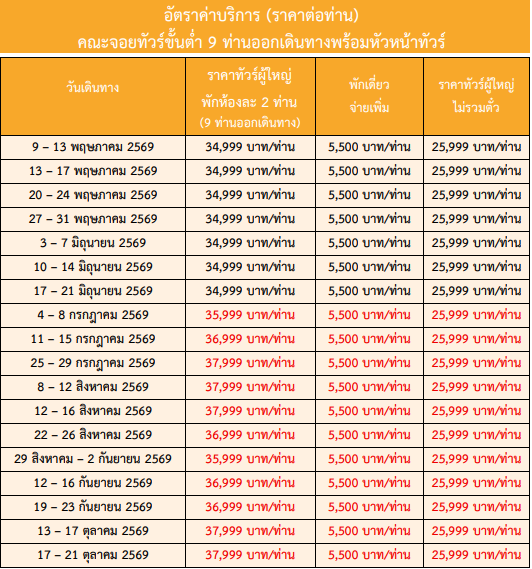 อัตราค่าบริการ (ราคาต่อท่าน)
คณะจอยทัวร์ขั้นต่ำ 9 ท่านออกเดินทางพร้อมหัวหน้าทัวร์

| วันเดินทาง | ราคาทัวร์ผู้ใหญ่ พักห้องละ 2 ท่าน (9 ท่านออกเดินทาง) | พักเดี่ยว จ่ายเพิ่ม | ราคาทัวร์ผู้ใหญ่ ไม่รวมตั๋ว |
|---|---|---|---|
| 9 – 13 พฤษภาคม 2569 | 34,999 บาท/ท่าน | 5,500 บาท/ท่าน | 25,999 บาท/ท่าน |
| 13 – 17 พฤษภาคม 2569 | 34,999 บาท/ท่าน | 5,500 บาท/ท่าน | 25,999 บาท/ท่าน |
| 20 – 24 พฤษภาคม 2569 | 34,999 บาท/ท่าน | 5,500 บาท/ท่าน | 25,999 บาท/ท่าน |
| 27 – 31 พฤษภาคม 2569 | 34,999 บาท/ท่าน | 5,500 บาท/ท่าน | 25,999 บาท/ท่าน |
| 3 – 7 มิถุนายน 2569 | 34,999 บาท/ท่าน | 5,500 บาท/ท่าน | 25,999 บาท/ท่าน |
| 10 – 14 มิถุนายน 2569 | 34,999 บาท/ท่าน | 5,500 บาท/ท่าน | 25,999 บาท/ท่าน |
| 17 – 21 มิถุนายน 2569 | 34,999 บาท/ท่าน | 5,500 บาท/ท่าน | 25,999 บาท/ท่าน |
| 4 – 8 กรกฎาคม 2569 | 35,999 บาท/ท่าน | 5,500 บาท/ท่าน | 25,999 บาท/ท่าน |
| 11 – 15 กรกฎาคม 2569 | 36,999 บาท/ท่าน | 5,500 บาท/ท่าน | 25,999 บาท/ท่าน |
| 25 – 29 กรกฎาคม 2569 | 37,999 บาท/ท่าน | 5,500 บาท/ท่าน | 25,999 บาท/ท่าน |
| 8 – 12 สิงหาคม 2569 | 37,999 บาท/ท่าน | 5,500 บาท/ท่าน | 25,999 บาท/ท่าน |
| 12 – 16 สิงหาคม 2569 | 37,999 บาท/ท่าน | 5,500 บาท/ท่าน | 25,999 บาท/ท่าน |
| 22 – 26 สิงหาคม 2569 | 36,999 บาท/ท่าน | 5,500 บาท/ท่าน | 25,999 บาท/ท่าน |
| 29 สิงหาคม – 2 กันยายน 2569 | 35,999 บาท/ท่าน | 5,500 บาท/ท่าน | 25,999 บาท/ท่าน |
| 12 – 16 กันยายน 2569 | 36,999 บาท/ท่าน | 5,500 บาท/ท่าน | 25,999 บาท/ท่าน |
| 19 – 23 กันยายน 2569 | 36,999 บาท/ท่าน | 5,500 บาท/ท่าน | 25,999 บาท/ท่าน |
| 13 – 17 ตุลาคม 2569 | 37,999 บาท/ท่าน | 5,500 บาท/ท่าน | 25,999 บาท/ท่าน |
| 17 – 21 ตุลาคม 2569 | 37,999 บาท/ท่าน | 5,500 บาท/ท่าน | 25,999 บาท/ท่าน |